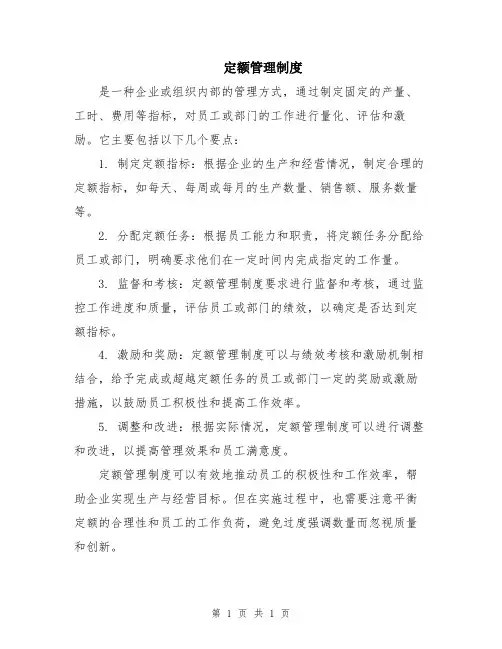 定额管理制度

是一种企业或组织内部的管理方式，通过制定固定的产量、工时、费用等指标，对员工或部门的工作进行量化、评估和激励。它主要包括以下几个要点：

1. 制定定额指标：根据企业的生产和经营情况，制定合理的定额指标，如每天、每周或每月的生产数量、销售额、服务数量等。

2. 分配定额任务：根据员工能力和职责，将定额任务分配给员工或部门，明确要求他们在一定时间内完成指定的工作量。

3. 监督和考核：定额管理制度要求进行监督和考核，通过监控工作进度和质量，评估员工或部门的绩效，以确定是否达到定额指标。

4. 激励和奖励：定额管理制度可以与绩效考核和激励机制相结合，给予完成或超越定额任务的员工或部门一定的奖励或激励措施，以鼓励员工积极性和提高工作效率。

5. 调整和改进：根据实际情况，定额管理制度可以进行调整和改进，以提高管理效果和员工满意度。

定额管理制度可以有效地推动员工的积极性和工作效率，帮助企业实现生产与经营目标。但在实施过程中，也需要注意平衡定额的合理性和员工的工作负荷，避免过度强调数量而忽视质量和创新。

第 1 页 共 1 页